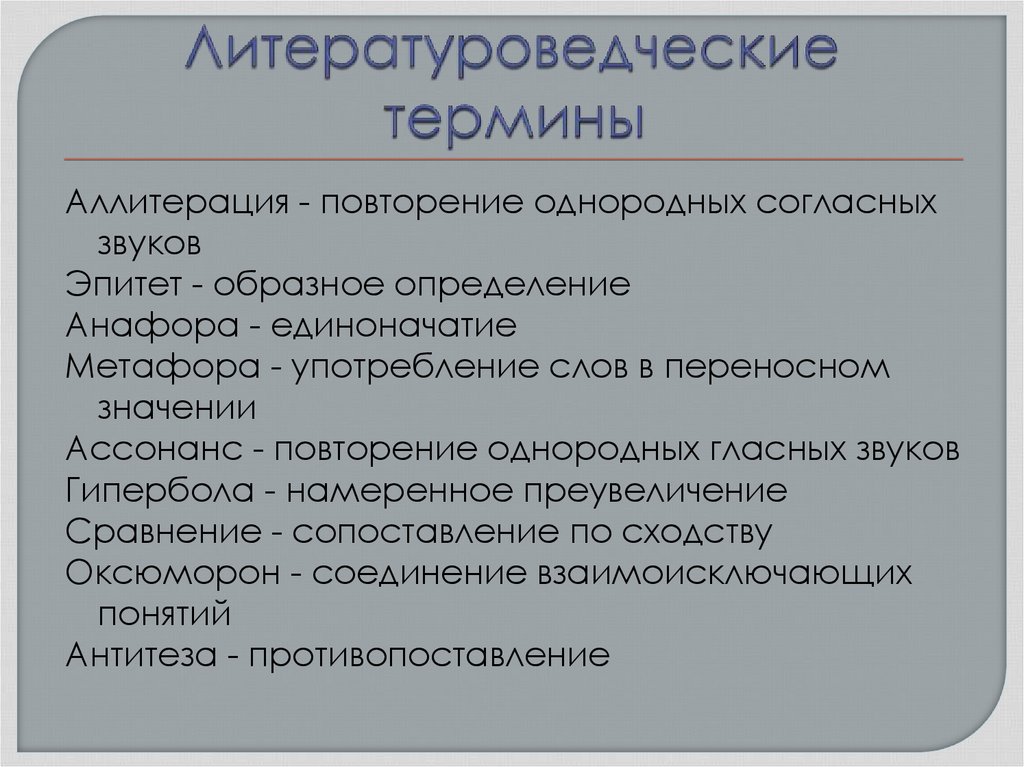 Литературоведческие термины

Аллитерация - повторение однородных согласных звуков
Эпитет - образное определение
Анафора - единоначатие
Метафора - употребление слов в переносном значении
Ассонанс - повторение однородных гласных звуков
Гипербола - намеренное преувеличение
Сравнение - сопоставление по сходству
Оксюморон - соединение взаимоисключающих понятий
Антитеза - противопоставление